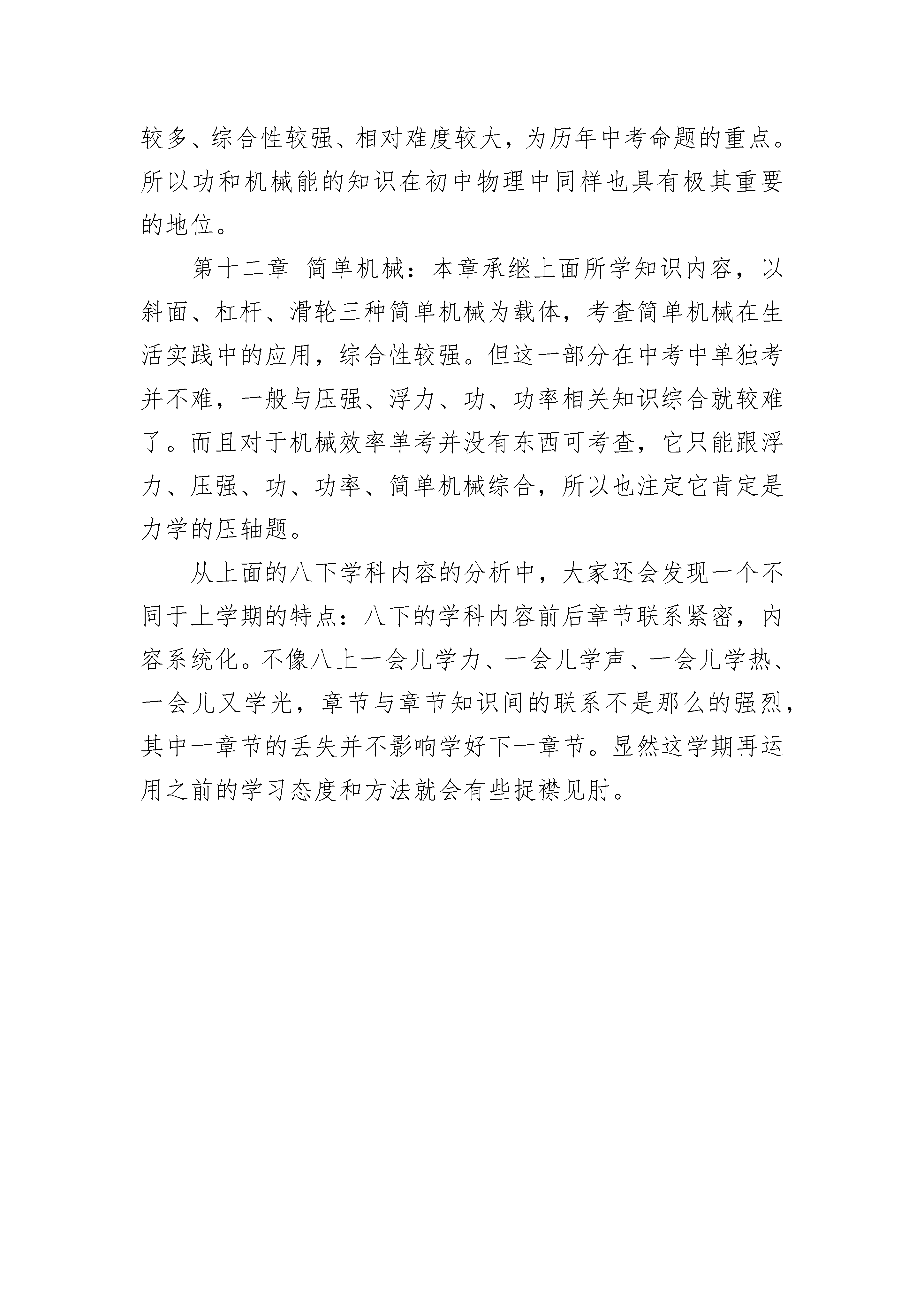 较多、综合性较强、相对难度较大，为历年中考命题的重点。所以功和机械能的知识在初中物理中同样也具有极其重要的地位。

第十二章 简单机械：本章承继上面所学知识内容，以斜面、杠杆、滑轮三种简单机械为载体，考查简单机械在生活实践中的应用，综合性较强。但这一部分在中考中单独考并不难，一般与压强、浮力、功、功率相关知识综合就较难了。而且对于机械效率单考并没有东西可考查，它只能跟浮力、压强、功、功率、简单机械综合，所以也注定它肯定是力学的压轴题。

从上面的八下学科内容的分析中，大家还会发现一个不同于上学期的特点：八下的学科内容前后章节联系紧密，内容系统化。不像八上一会儿学力、一会儿学声、一会儿学热、一会儿又学光，章节与章节知识间的联系不是那么的强烈，其中一章节的丢失并不影响学好下一章节。显然这学期再运用之前的学习态度和方法就会有些捉襟见肘。